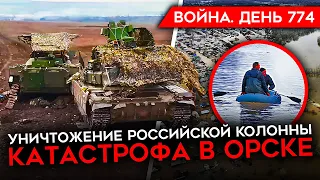 ВОЙНА. ДЕНЬ 774

УНИЧТОЖЕНИЕ РОССИЙСКОЙ КОЛОННЫ
КАТАСТРОФА В ОРСКЕ